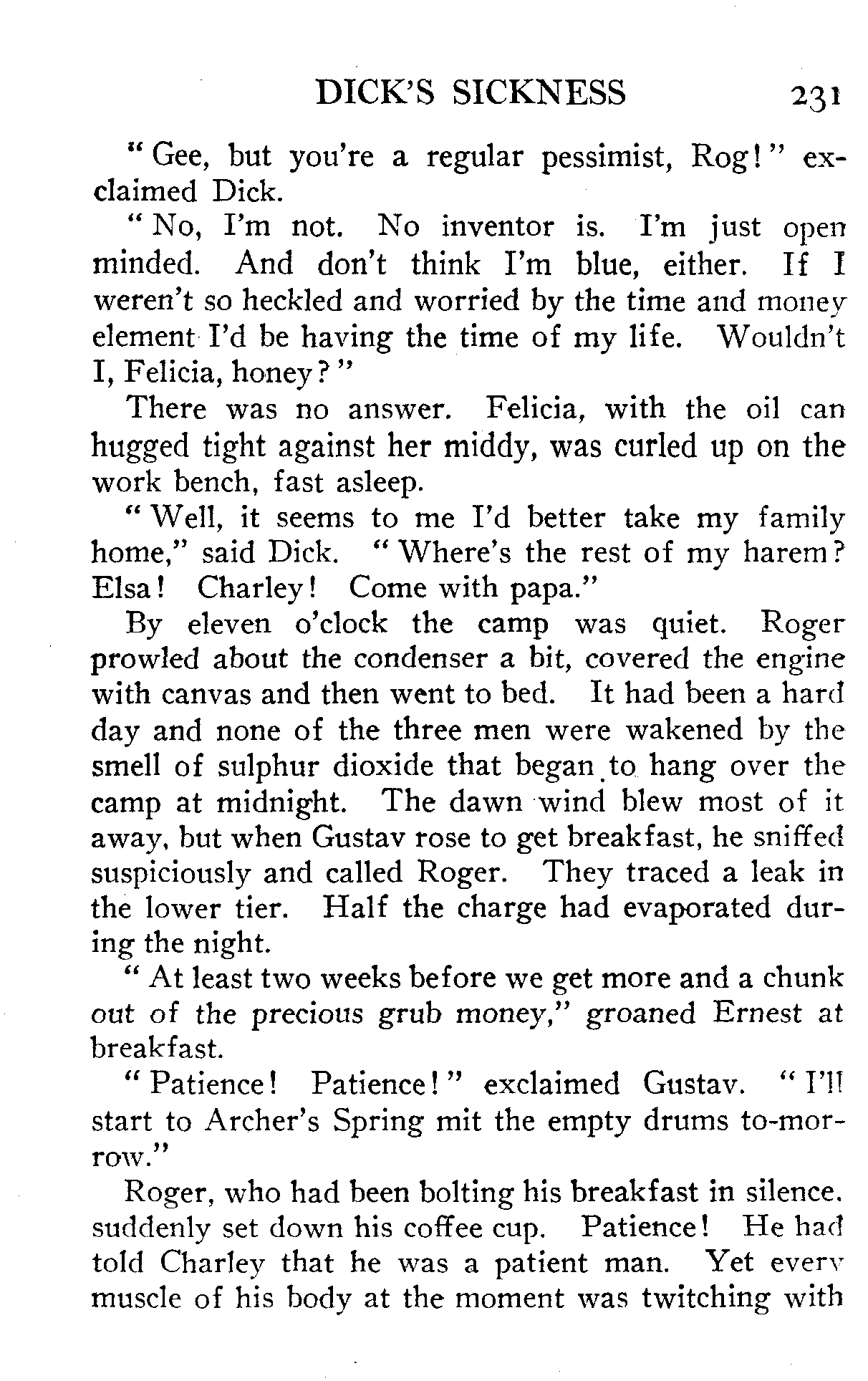 DICK'S SICKNESS 231

"Gee, but you're a regular pessimist, Rog!" exclaimed Dick.

"No, I'm not. No inventor is. I'm just open minded. And don't think I'm blue, either. If I weren't so heckled and worried by the time and money element I'd be having the time of my life. Wouldn't I, Felicia, honey?"

There was no answer. Felicia, with the oil can hugged tight against her middy, was curled up on the work bench, fast asleep.

"Well, it seems to me I'd better take my family home," said Dick. "Where's the rest of my harem? Elsa! Charley! Come with papa."

By eleven o'clock the camp was quiet. Roger prowled about the condenser a bit, covered the engine with canvas and then went to bed. It had been a hard day and none of the three men were wakened by the smell of sulphur dioxide that began to hang over the camp at midnight. The dawn wind blew most of it away, but when Gustav rose to get breakfast, he sniffed suspiciously and called Roger. They traced a leak in the lower tier. Half the charge had evaporated during the night.

"At least two weeks before we get more and a chunk out of the precious grub money," groaned Ernest at breakfast.

"Patience! Patience!" exclaimed Gustav. "I'll start to Archer's Spring mit the empty drums to-morrow."

Roger, who had been bolting his breakfast in silence. suddenly set down his coffee cup. Patience! He had told Charley that he was a patient man. Yet every muscle of his body at the moment was twitching with